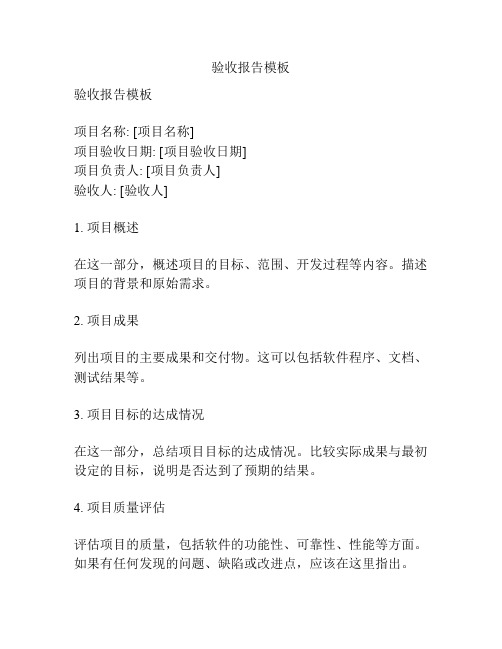 验收报告模板

验收报告模板

项目名称: [项目名称]
项目验收日期: [项目验收日期]
项目负责人: [项目负责人]
验收人: [验收人]

1. 项目概述

在这一部分，概述项目的目标、范围、开发过程等内容。描述项目的背景和原始需求。

2. 项目成果

列出项目的主要成果和交付物。这可以包括软件程序、文档、测试结果等。

3. 项目目标的达成情况

在这一部分，总结项目目标的达成情况。比较实际成果与最初设定的目标，说明是否达到了预期的结果。

4. 项目质量评估

评估项目的质量，包括软件的功能性、可靠性、性能等方面。如果有任何发现的问题、缺陷或改进点，应该在这里指出。